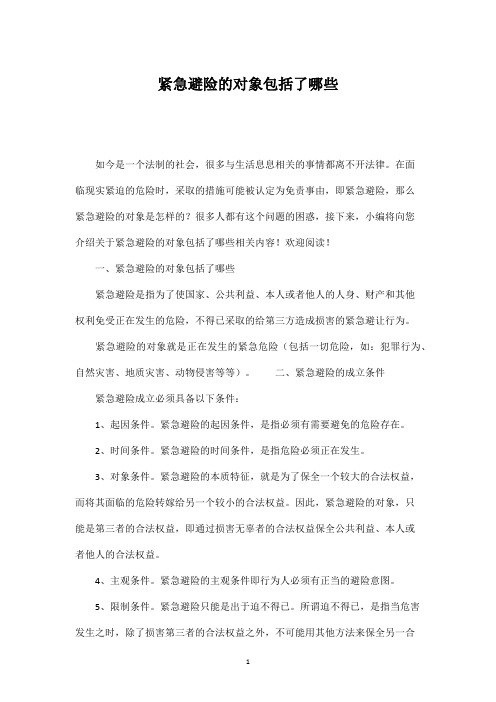 紧急避险的对象包括了哪些

如今是一个法制的社会，很多与生活息息相关的事情都离不开法律。在面临现实紧迫的危险时，采取的措施可能被认定为免责事由，即紧急避险，那么紧急避险的对象是怎样的？很多人都有这个问题的困惑，接下来，小编将向您介绍关于紧急避险的对象包括了哪些相关内容！欢迎阅读！

一、紧急避险的对象包括了哪些

紧急避险是指为了使国家、公共利益、本人或者他人的人身、财产和其他权利免受正在发生的危险，不得已采取的给第三方造成损害的紧急避让行为。

紧急避险的对象就是正在发生的紧急危险（包括一切危险，如：犯罪行为、自然灾害、地质灾害、动物侵害等等）。　　二、紧急避险的成立条件

紧急避险成立必须具备以下条件：

1、起因条件。紧急避险的起因条件，是指必须有需要避免的危险存在。

2、时间条件。紧急避险的时间条件，是指危险必须正在发生。

3、对象条件。紧急避险的本质特征，就是为了保全一个较大的合法权益，而将其面临的危险转嫁给另一个较小的合法权益。因此，紧急避险的对象，只能是第三者的合法权益，即通过损害无辜者的合法权益保全公共利益、本人或者他人的合法权益。

4、主观条件。紧急避险的主观条件即行为人必须有正当的避险意图。

5、限制条件。紧急避险只能是出于迫不得已。所谓迫不得已，是指当危害发生之时，除了损害第三者的合法权益之外，不可能用其他方法来保全另一合

1